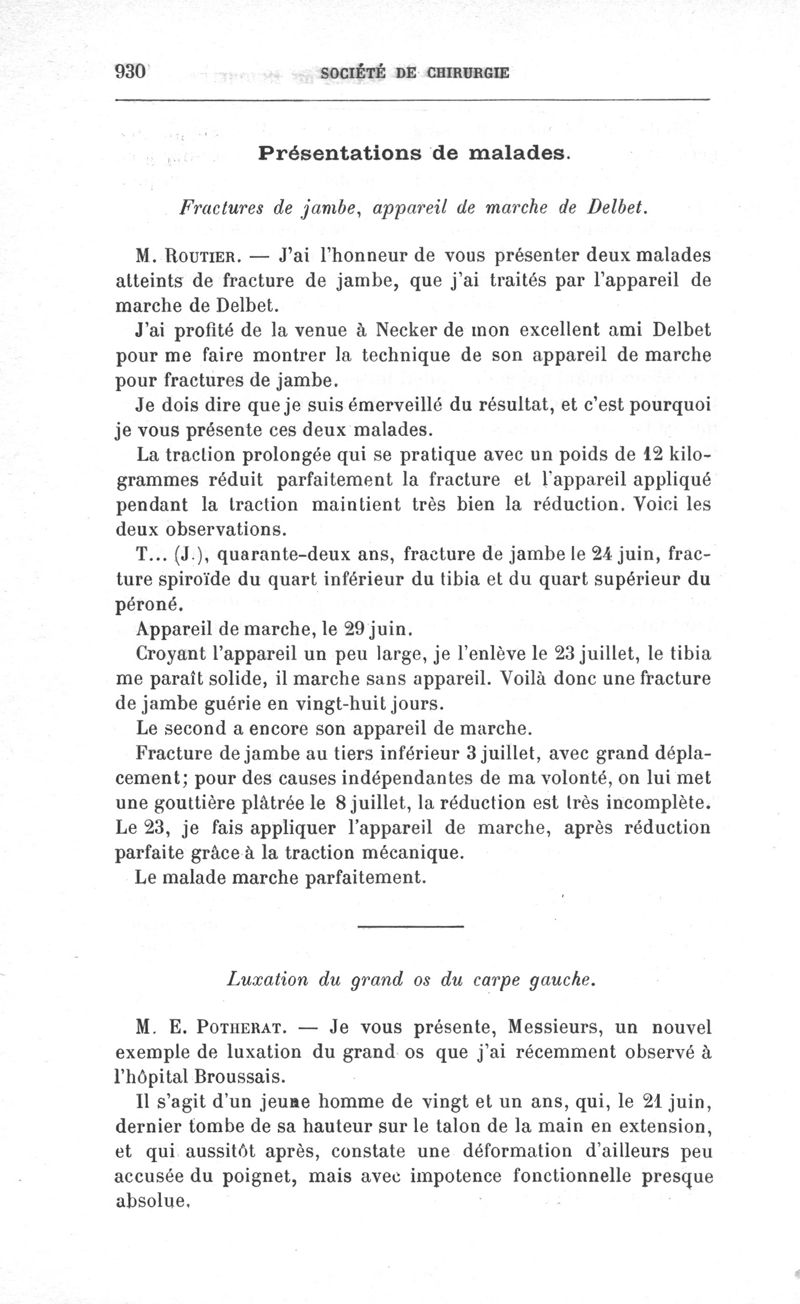 930 SOCIÉTÉ DE CHIRURGIE

Présentations de malades.

Fractures de jambe, appareil de marche de Delbet.

M. Routier. — J'ai l'honneur de vous présenter deux malades atteints de fracture de jambe, que j'ai traités par l'appareil de marche de Delbet.

J'ai profité de la venue à Necker de mon excellent ami Delbet pour me faire montrer la technique de son appareil de marche pour fractures de jambe.

Je dois dire que je suis émerveillé du résultat, et c'est pourquoi je vous présente ces deux malades.

La traction prolongée qui se pratique avec un poids de 12 kilogrammes réduit parfaitement la fracture et l'appareil appliqué pendant la traction maintient très bien la réduction. Voici les deux observations.

T... (J.), quarante-deux ans, fracture de jambe le 24 juin, fracture spiroïde du quart inférieur du tibia et du quart supérieur du péroné.

Appareil de marche, le 29 juin.

Croyant l'appareil un peu large, je l'enlève le 23 juillet, le tibia me paraît solide, il marche sans appareil. Voilà donc une fracture de jambe guérie en vingt-huit jours.

Le second a encore son appareil de marche.

Fracture de jambe au tiers inférieur 3 juillet, avec grand déplacement; pour des causes indépendantes de ma volonté, on lui met une gouttière plâtrée le 8 juillet, la réduction est très incomplète. Le 23, je fais appliquer l'appareil de marche, après réduction parfaite grâce à la traction mécanique.

Le malade marche parfaitement.

Luxation du grand os du carpe gauche.

M. E. Potherat. — Je vous présente, Messieurs, un nouvel exemple de luxation du grand os que j'ai récemment observé à l'hôpital Broussais.

Il s'agit d'un jeune homme de vingt et un ans, qui, le 21 juin, dernier tombe de sa hauteur sur le talon de la main en extension, et qui aussitôt après, constate une déformation d'ailleurs peu accusée du poignet, mais avec impotence fonctionnelle presque absolue.